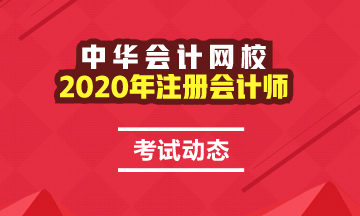 中华会计网校
2020年注册会计师

考试动态